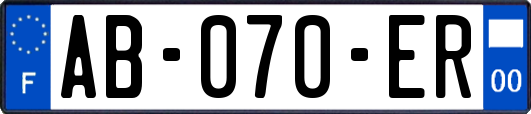 F

AB-070-ER

00